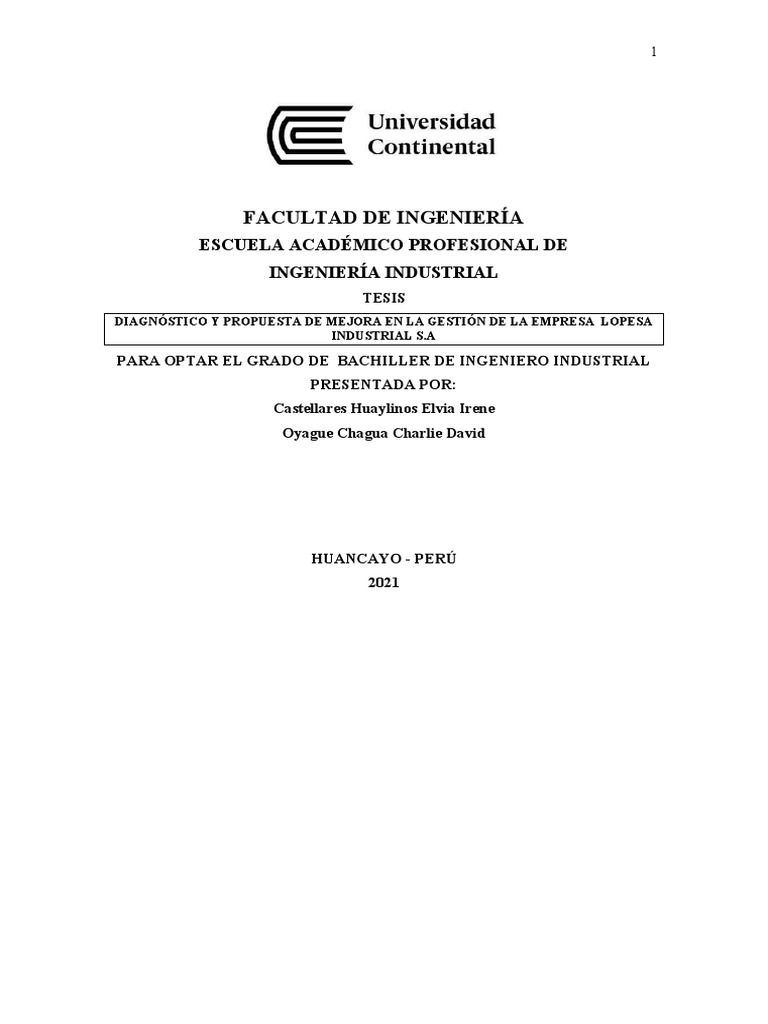 1

Universidad
Continental

FACULTAD DE INGENIERÍA

ESCUELA ACADÉMICO PROFESIONAL DE

INGENIERÍA INDUSTRIAL

TESIS

DIAGNÓSTICO Y PROPUESTA DE MEJORA EN LA GESTIÓN DE LA EMPRESA LOPESA INDUSTRIAL S.A

PARA OPTAR EL GRADO DE BACHILLER DE INGENIERO INDUSTRIAL

PRESENTADA POR:

Castellares Huaylinos Elvia Irene

Oyague Chagua Charlie David

HUANCAYO - PERÚ

2021